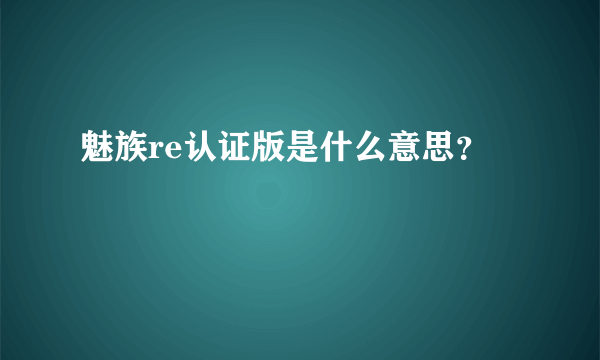 魅族re认证版是什么意思？